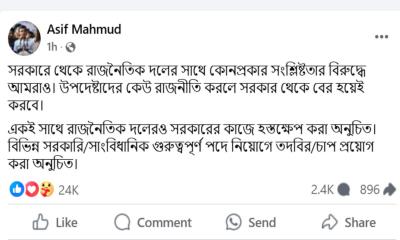 Asif Mahmud
1h ·

সরকারে থেকে রাজনৈতিক দলের সাথে কোনপ্রকার সংশ্লিষ্টতার বিরুদ্ধে আমরাও। উপদেষ্টাদের কেউ রাজনীতি করলে সরকার থেকে বের হয়েই করবে।

একই সাথে রাজনৈতিক দলেরও সরকারের কাজে হস্তক্ষেপ করা অনুচিত। বিভিন্ন সরকারি/সাংবিধানিক গুরুত্বপূর্ণ পদে নিয়োগে তদবির/চাপ প্রয়োগ করা অনুচিত।

24K
2.4K
896

Like
Comment
Send
Share